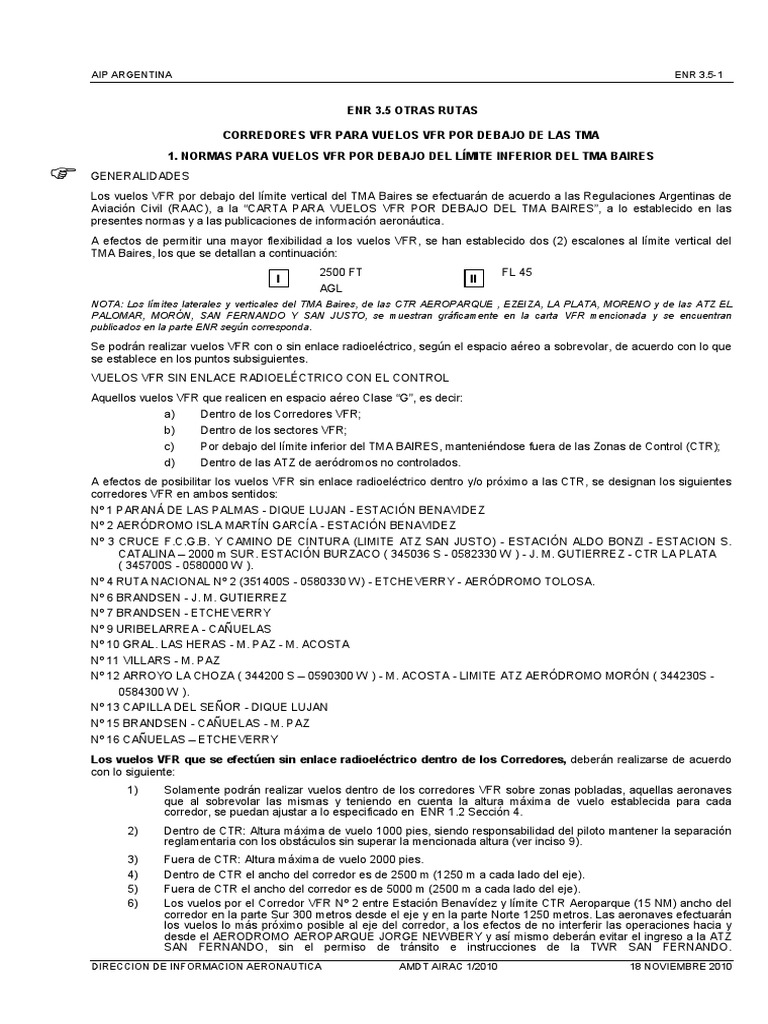 AIP ARGENTINA ENR 3.5-1

ENR 3.5 OTRAS RUTAS

CORREDORES VFR PARA VUELOS VFR POR DEBAJO DE LAS TMA

1. NORMAS PARA VUELOS VFR POR DEBAJO DEL LÍMITE INFERIOR DEL TMA BAIRES

GENERALIDADES

Los vuelos VFR por debajo del límite vertical del TMA Baires se efectuarán de acuerdo a las Regulaciones Argentinas de Aviación Civil (RAAC), a la "CARTA PARA VUELOS VFR POR DEBAJO DEL TMA BAIRES", a lo establecido en las presentes normas y a las publicaciones de información aeronáutica.

A efectos de permitir una mayor flexibilidad a los vuelos VFR, se han establecido dos (2) escalones al límite vertical del TMA Baires, los que se detallan a continuación:

I 2500 FT AGL II FL 45

NOTA: Los límites laterales y verticales del TMA Baires, de las CTR AEROPARQUE , EZEIZA, LA PLATA, MORENO y de las ATZ EL PALOMAR, MORÓN, SAN FERNANDO Y SAN JUSTO, se muestran gráficamente en la carta VFR mencionada y se encuentran publicados en la parte ENR según corresponda.

Se podrán realizar vuelos VFR con o sin enlace radioeléctrico, según el espacio aéreo a sobrevolar, de acuerdo con lo que se establece en los puntos subsiguientes.

VUELOS VFR SIN ENLACE RADIOELÉCTRICO CON EL CONTROL

Aquellos vuelos VFR que realicen en espacio aéreo Clase "G", es decir:

a) Dentro de los Corredores VFR;
b) Dentro de los sectores VFR;
c) Por debajo del límite inferior del TMA BAIRES, manteniéndose fuera de las Zonas de Control (CTR);
d) Dentro de las ATZ de aeródromos no controlados.

A efectos de posibilitar los vuelos VFR sin enlace radioeléctrico dentro y/o próximo a las CTR, se designan los siguientes corredores VFR en ambos sentidos:

Nº 1 PARANÁ DE LAS PALMAS - DIQUE LUJAN - ESTACIÓN BENAVIDEZ
Nº 2 AERÓDROMO ISLA MARTÍN GARCÍA - ESTACIÓN BENAVIDEZ
Nº 3 CRUCE F.C.G.B. Y CAMINO DE CINTURA (LIMITE ATZ SAN JUSTO) - ESTACIÓN ALDO BONZI - ESTACION S. CATALINA – 2000 m SUR. ESTACIÓN BURZACO ( 345036 S - 0582330 W ) - J. M. GUTIERREZ - CTR LA PLATA ( 345700S - 0580000 W ).
Nº 4 RUTA NACIONAL Nº 2 (351400S - 0580330 W) - ETCHEVERRY - AERÓDROMO TOLOSA.
Nº 6 BRANDSEN - J. M. GUTIERREZ
Nº 7 BRANDSEN - ETCHEVERRY
Nº 9 URIBELARREA - CAÑUELAS
Nº 10 GRAL. LAS HERAS - M. PAZ - M. ACOSTA
Nº 11 VILLARS - M. PAZ
Nº 12 ARROYO LA CHOZA ( 344200 S – 0590300 W ) - M. ACOSTA - LIMITE ATZ AERÓDROMO MORÓN ( 344230S - 0584300 W ).
Nº 13 CAPILLA DEL SEÑOR - DIQUE LUJAN
Nº 15 BRANDSEN - CAÑUELAS - M. PAZ
Nº 16 CAÑUELAS – ETCHEVERRY

Los vuelos VFR que se efectúen sin enlace radioeléctrico dentro de los Corredores, deberán realizarse de acuerdo con lo siguiente:

1) Solamente podrán realizar vuelos dentro de los corredores VFR sobre zonas pobladas, aquellas aeronaves que al sobrevolar las mismas y teniendo en cuenta la altura máxima de vuelo establecida para cada corredor, se puedan ajustar a lo especificado en ENR 1.2 Sección 4.
2) Dentro de CTR: Altura máxima de vuelo 1000 pies, siendo responsabilidad del piloto mantener la separación reglamentaria con los obstáculos sin superar la mencionada altura (ver inciso 9).
3) Fuera de CTR: Altura máxima de vuelo 2000 pies.
4) Dentro de CTR el ancho del corredor es de 2500 m (1250 m a cada lado del eje).
5) Fuera de CTR el ancho del corredor es de 5000 m (2500 m a cada lado del eje).
6) Los vuelos por el Corredor VFR Nº 2 entre Estación Benavídez y límite CTR Aeroparque (15 NM) ancho del corredor en la parte Sur 300 metros desde el eje y en la parte Norte 1250 metros. Las aeronaves efectuarán los vuelos lo más próximo posible al eje del corredor, a los efectos de no interferir las operaciones hacia y desde el AERODROMO AEROPARQUE JORGE NEWBERY y así mismo deberán evitar el ingreso a la ATZ SAN FERNANDO, sin el permiso de tránsito e instrucciones de la TWR SAN FERNANDO.

DIRECCION DE INFORMACION AERONAUTICA AMDT AIRAC 1/2010 18 NOVIEMBRE 2010